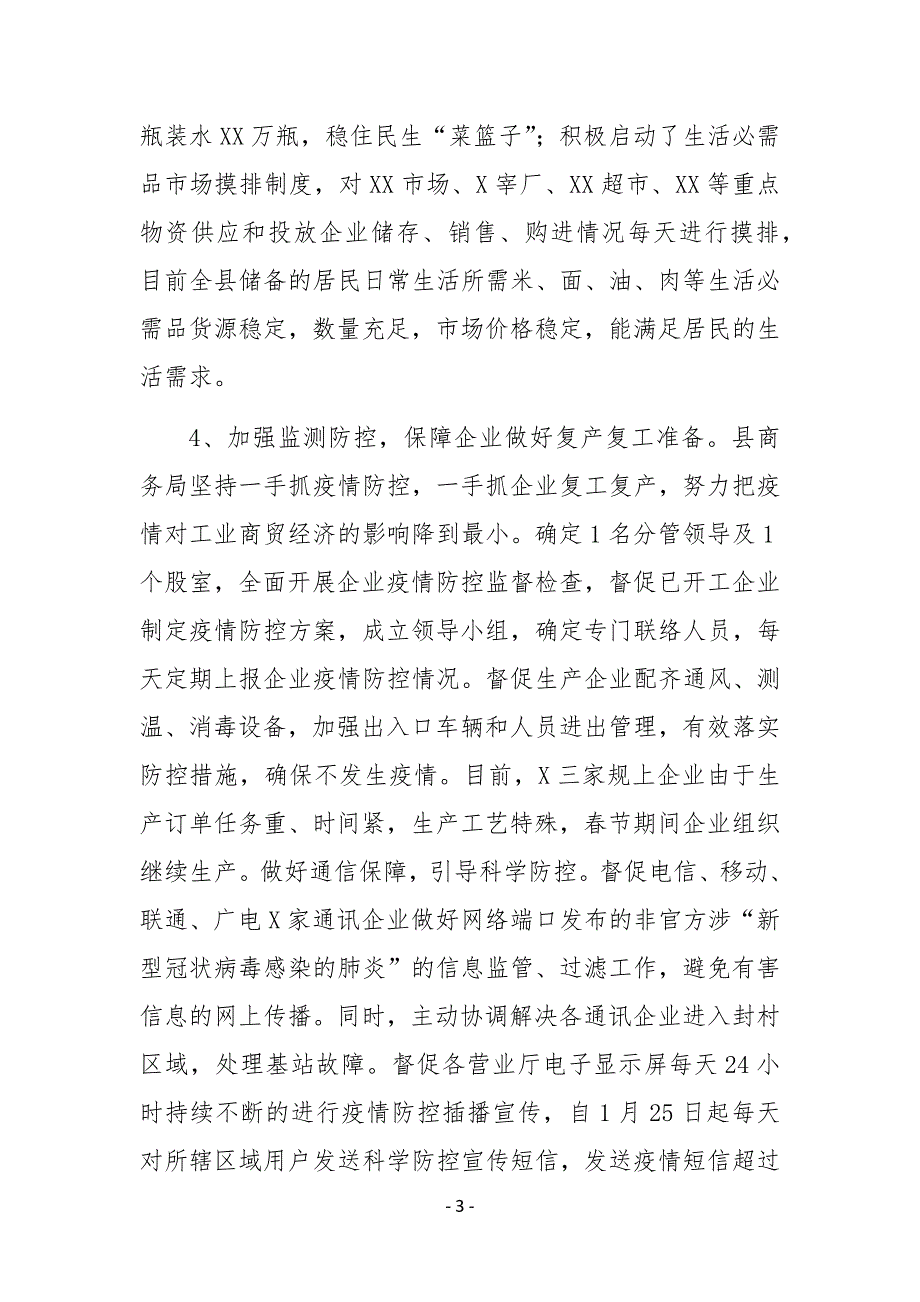 瓶装水XX万瓶，稳住民生“菜篮子”；积极启动了生活必需品市场摸排制度，对XX市场、X宰厂、XX超市、XX等重点物资供应和投放企业储存、销售、购进情况每天进行摸排，目前全县储备的居民日常生活所需米、面、油、肉等生活必需品货源稳定，数量充足，市场价格稳定，能满足居民的生活需求。

4、加强监测防控，保障企业做好复产复工准备。县商务局坚持一手抓疫情防控，一手抓企业复工复产，努力把疫情对工业商贸经济的影响降到最小。确定1名分管领导及1个股室，全面开展企业疫情防控监督检查，督促已开工企业制定疫情防控方案，成立领导小组，确定专门联络人员，每天定期上报企业疫情防控情况。督促生产企业配齐通风、测温、消毒设备，加强出入口车辆和人员进出管理，有效落实防控措施，确保不发生疫情。目前，X三家规上企业由于生产订单任务重、时间紧，生产工艺特殊，春节期间企业组织继续生产。做好通信保障，引导科学防控。督促电信、移动、联通、广电X家通讯企业做好网络端口发布的非官方涉“新型冠状病毒感染的肺炎”的信息监管、过滤工作，避免有害信息的网上传播。同时，主动协调解决各通讯企业进入封村区域，处理基站故障。督促各营业厅电子显示屏每天24小时持续不断的进行疫情防控插播宣传，自1月25日起每天对所辖区域用户发送科学防控宣传短信，发送疫情短信超过

- 3 -